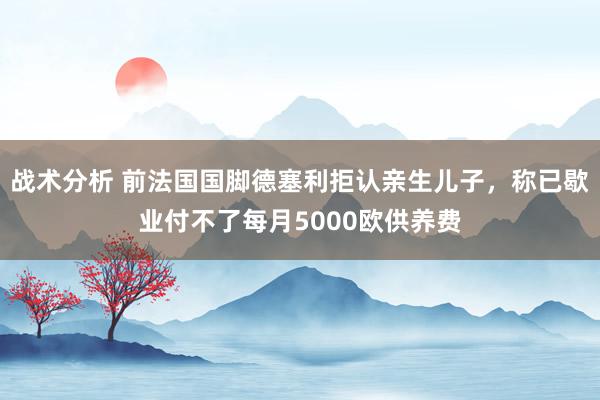 战术分析 前法国国脚德塞利拒认亲生儿子，称已歇业付不了每月5000欧供养费